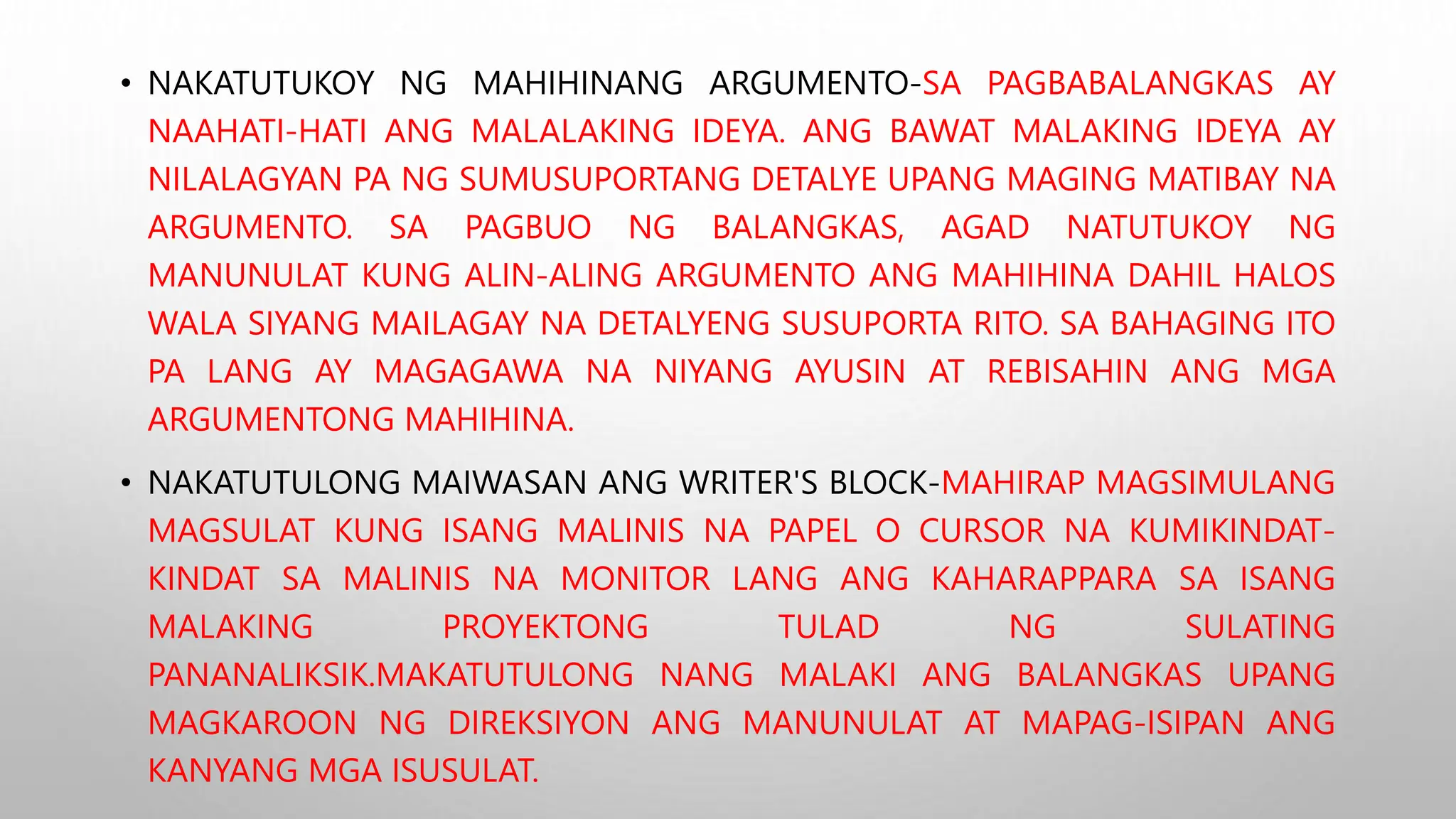 • NAKATUTUKOY NG MAHIHINANG ARGUMENTO-SA PAGBABALANGKAS AY NAAHATI-HATI ANG MALALAKING IDEYA. ANG BAWAT MALAKING IDEYA AY NILALAGYAN PA NG SUMUSUPORTANG DETALYE UPANG MAGING MATIBAY NA ARGUMENTO. SA PAGBUO NG BALANGKAS, AGAD NATUTUKOY NG MANUNULAT KUNG ALIN-ALING ARGUMENTO ANG MAHIHINA DAHIL HALOS WALA SIYANG MAILAGAY NA DETALYENG SUSUPORTA RITO. SA BAHAGING ITO PA LANG AY MAGAGAWA NA NIYANG AYUSIN AT REBISAHIN ANG MGA ARGUMENTONG MAHIHINA.

• NAKATUTULONG MAIWASAN ANG WRITER'S BLOCK-MAHIRAP MAGSIMULANG MAGSULAT KUNG ISANG MALINIS NA PAPEL O CURSOR NA KUMIKINDAT-KINDAT SA MALINIS NA MONITOR LANG ANG KAHARAPPARA SA ISANG MALAKING PROYEKTONG TULAD NG SULATING PANANALIKSIK.MAKATUTULONG NANG MALAKI ANG BALANGKAS UPANG MAGKAROON NG DIREKSIYON ANG MANUNULAT AT MAPAG-ISIPAN ANG KANYANG MGA ISUSULAT.